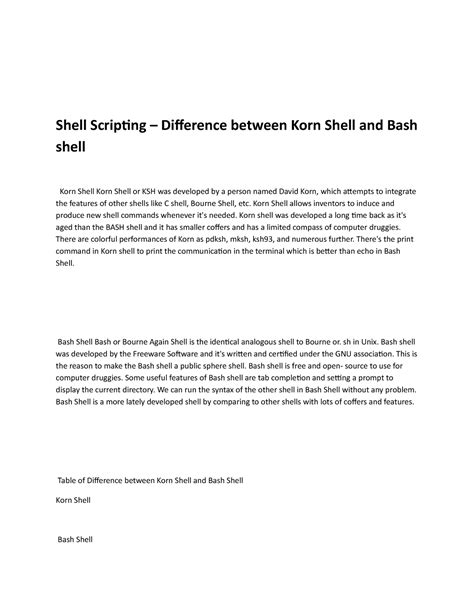 Shell Scripting – Difference between Korn Shell and Bash shell

Korn Shell Korn Shell or KSH was developed by a person named David Korn, which attempts to integrate the features of other shells like C shell, Bourne Shell, etc. Korn Shell allows inventors to induce and produce new shell commands whenever it's needed. Korn shell was developed a long time back as it's aged than the BASH shell and it has smaller coffers and has a limited compass of computer druggies. There are colorful performances of Korn as pdksh, mksh, ksh93, and numerous further. There's the print command in Korn shell to print the communication in the terminal which is better than echo in Bash Shell.

Bash Shell Bash or Bourne Again Shell is the identical analogous shell to Bourne or. sh in Unix. Bash shell was developed by the Freeware Software and it's written and certified under the GNU association. This is the reason to make the Bash shell a public sphere shell. Bash shell is free and open- source to use for computer druggies. Some useful features of Bash shell are tab completion and setting a prompt to display the current directory. We can run the syntax of the other shell in Bash Shell without any problem. Bash Shell is a more lately developed shell by comparing to other shells with lots of coffers and features.

Table of Difference between Korn Shell and Bash Shell

Korn Shell

Bash Shell